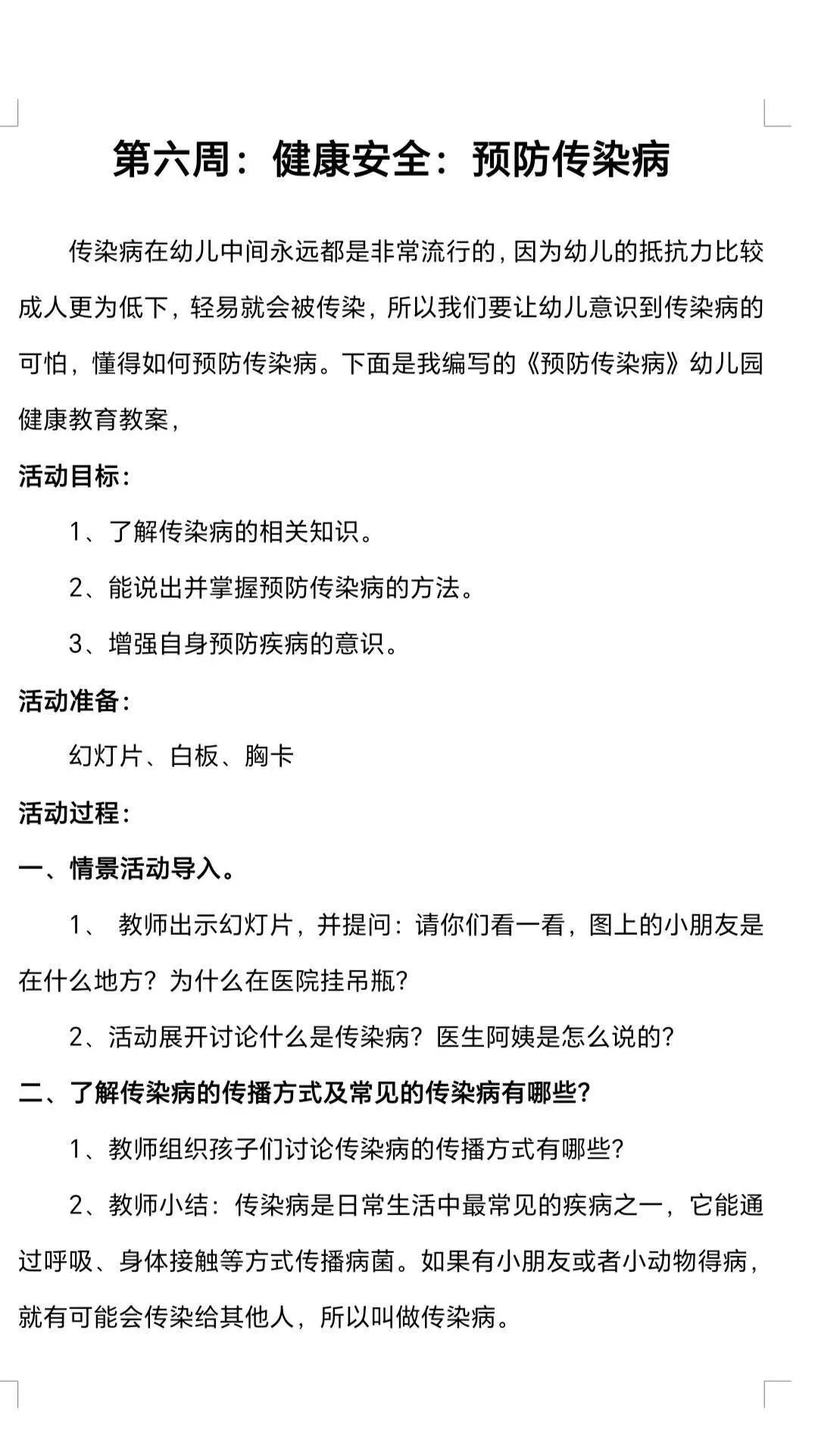 第六周：健康安全：预防传染病

传染病在幼儿中间永远都是非常流行的，因为幼儿的抵抗力比较成人更为低下，轻易就会被传染，所以我们要让幼儿意识到传染病的可怕，懂得如何预防传染病。下面是我编写的《预防传染病》幼儿园健康教育教案，

活动目标：

1、了解传染病的相关知识。

2、能说出并掌握预防传染病的方法。

3、增强自身预防疾病的意识。

活动准备：

幻灯片、白板、胸卡

活动过程：

一、情景活动导入。

1、 教师出示幻灯片，并提问：请你们看一看，图上的小朋友是在什么地方？为什么在医院挂吊瓶？

2、活动展开讨论什么是传染病？医生阿姨是怎么说的？

二、了解传染病的传播方式及常见的传染病有哪些？

1、教师组织孩子们讨论传染病的传播方式有哪些？

2、教师小结：传染病是日常生活中最常见的疾病之一，它能通过呼吸、身体接触等方式传播病菌。如果有小朋友或者小动物得病，就有可能会传染给其他人，所以叫做传染病。